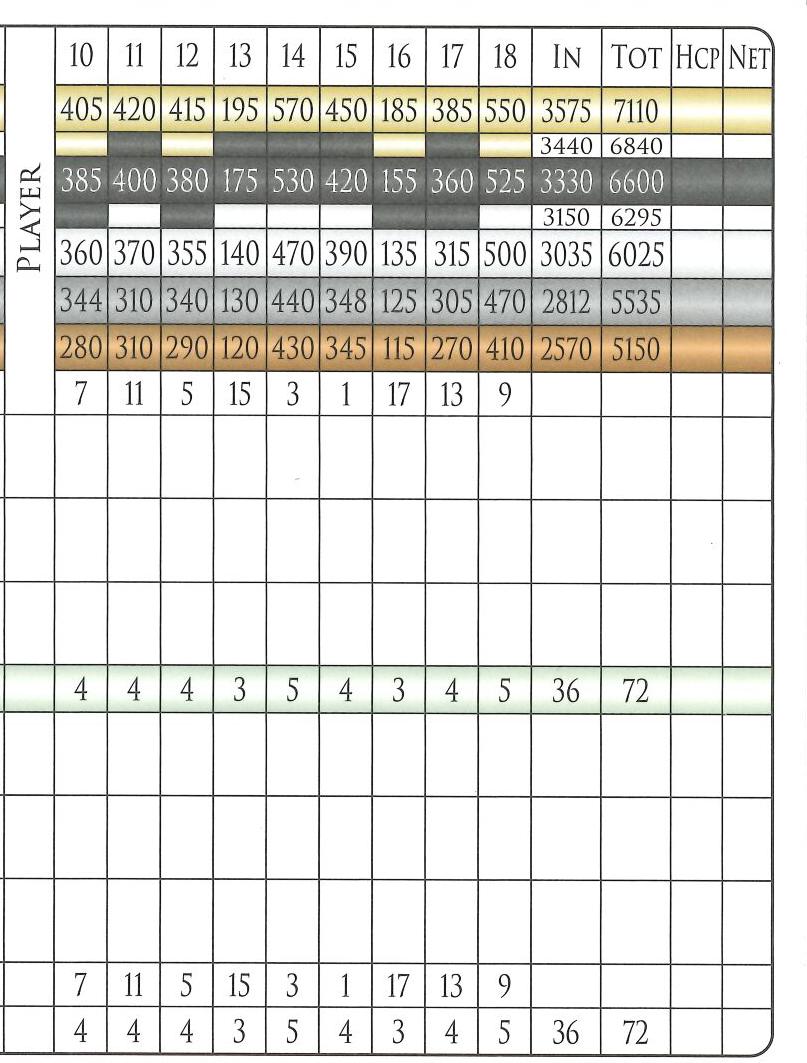 PLAYER

| 10 | 11 | 12 | 13 | 14 | 15 | 16 | 17 | 18 | IN | TOT | HCP | NET |
|---|---|---|---|---|---|---|---|---|---|---|---|---|
| 405 | 420 | 415 | 195 | 570 | 450 | 185 | 385 | 550 | 3575 | 7110 | | |
| | | | | | | | | | 3440 | 6840 | | |
| 385 | 400 | 380 | 175 | 530 | 420 | 155 | 360 | 525 | 3330 | 6600 | | |
| | | | | | | | | | 3150 | 6295 | | |
| 360 | 370 | 355 | 140 | 470 | 390 | 135 | 315 | 500 | 3035 | 6025 | | |
| 344 | 310 | 340 | 130 | 440 | 348 | 125 | 305 | 470 | 2812 | 5535 | | |
| 280 | 310 | 290 | 120 | 430 | 345 | 115 | 270 | 410 | 2570 | 5150 | | |
| 7 | 11 | 5 | 15 | 3 | 1 | 17 | 13 | 9 | | | | |
| | | | | | | | | | | | | |
| | | | | | | | | | | | | |
| | | | | | | | | | | | | |
| 4 | 4 | 4 | 3 | 5 | 4 | 3 | 4 | 5 | 36 | 72 | | |
| | | | | | | | | | | | | |
| | | | | | | | | | | | | |
| | | | | | | | | | | | | |
| 7 | 11 | 5 | 15 | 3 | 1 | 17 | 13 | 9 | | | | |
| 4 | 4 | 4 | 3 | 5 | 4 | 3 | 4 | 5 | 36 | 72 | | |